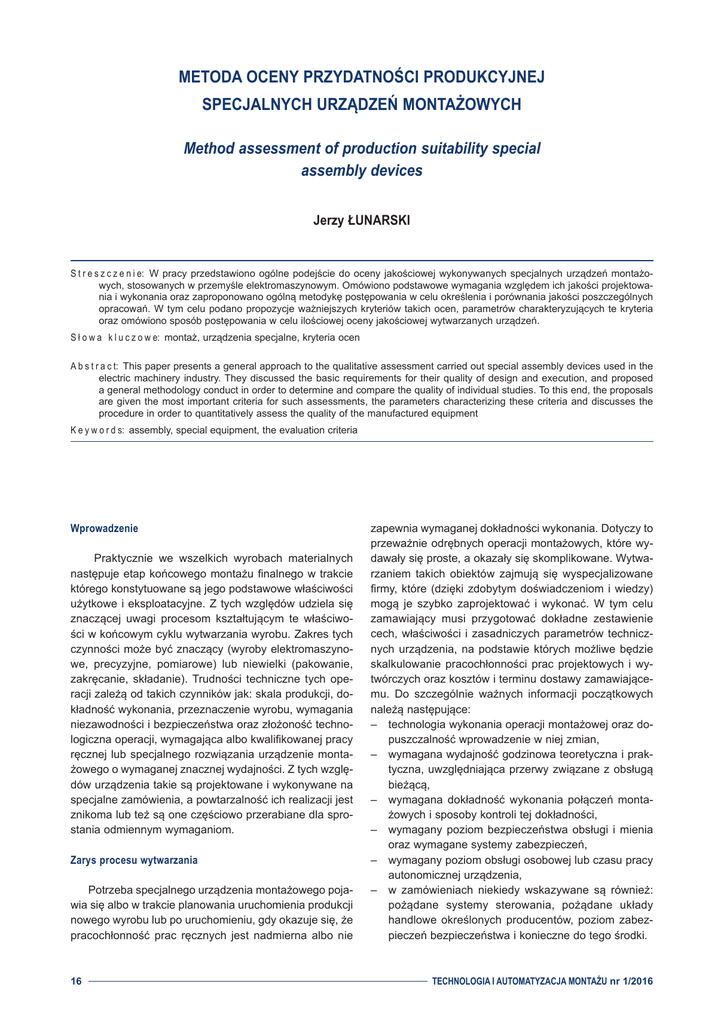 METODA OCENY PRZYDATNOŚCI PRODUKCYJNEJ SPECJALNYCH URZĄDZEŃ MONTAŻOWYCH

Method assessment of production suitability special assembly devices

Jerzy ŁUNARSKI

Streszczenie: W pracy przedstawiono ogólne podejście do oceny jakościowej wykonywanych specjalnych urządzeń montażowych, stosowanych w przemyśle elektromaszynowym. Omówiono podstawowe wymagania względem ich jakości projektowania i wykonania oraz zaproponowano ogólną metodykę postępowania w celu określenia i porównania jakości poszczególnych opracowań. W tym celu podano propozycje ważniejszych kryteriów takich ocen, parametrów charakteryzujących te kryteria oraz omówiono sposób postępowania w celu ilościowej oceny jakościowej wytwarzanych urządzeń.

Słowa kluczowe: montaż, urządzenia specjalne, kryteria ocen

Abstract: This paper presents a general approach to the qualitative assessment carried out special assembly devices used in the electric machinery industry. They discussed the basic requirements for their quality of design and execution, and proposed a general methodology conduct in order to determine and compare the quality of individual studies. To this end, the proposals are given the most important criteria for such assessments, the parameters characterizing these criteria and discusses the procedure in order to quantitatively assess the quality of the manufactured equipment

Keywords: assembly, special equipment, the evaluation criteria

Wprowadzenie

Praktycznie we wszelkich wyrobach materialnych następuje etap końcowego montażu finalnego w trakcie którego konstytuowane są jego podstawowe właściwości użytkowe i eksploatacyjne. Z tych względów udziela się znaczącej uwagi procesom kształtującym te właściwości w końcowym cyklu wytwarzania wyrobu. Zakres tych czynności może być znaczący (wyroby elektromaszynowe, precyzyjne, pomiarowe) lub niewielki (pakowanie, zakręcanie, składanie). Trudności techniczne tych operacji zależą od takich czynników jak: skala produkcji, dokładność wykonania, przeznaczenie wyrobu, wymagania niezawodności i bezpieczeństwa oraz złożoność technologiczna operacji, wymagająca albo kwalifikowanej pracy ręcznej lub specjalnego rozwiązania urządzenie montażowego o wymaganej znacznej wydajności. Z tych względów urządzenia takie są projektowane i wykonywane na specjalne zamówienia, a powtarzalność ich realizacji jest znikoma lub też są one częściowo przerabiane dla sprostania odmiennym wymaganiom.

Zarys procesu wytwarzania

Potrzeba specjalnego urządzenia montażowego pojawia się albo w trakcie planowania uruchomienia produkcji nowego wyrobu lub po uruchomieniu, gdy okazuje się, że pracochłonność prac ręcznych jest nadmierna albo nie zapewnia wymaganej dokładności wykonania. Dotyczy to przeważnie odrębnych operacji montażowych, które wydawały się proste, a okazały się skomplikowane. Wytwarzaniem takich obiektów zajmują się wyspecjalizowane firmy, które (dzięki zdobytym doświadczeniom i wiedzy) mogą je szybko zaprojektować i wykonać. W tym celu zamawiający musi przygotować dokładne zestawienie cech, właściwości i zasadniczych parametrów technicznych urządzenia, na podstawie których możliwe będzie skalkulowanie pracochłonności prac projektowych i wytwórczych oraz kosztów i terminu dostawy zamawiającemu. Do szczególnie ważnych informacji początkowych należą następujące:
– technologia wykonania operacji montażowej oraz dopuszczalność wprowadzenie w niej zmian,
– wymagana wydajność godzinowa teoretyczna i praktyczna, uwzględniająca przerwy związane z obsługą bieżącą,
– wymagana dokładność wykonania połączeń montażowych i sposoby kontroli tej dokładności,
– wymagany poziom bezpieczeństwa obsługi i mienia oraz wymagane systemy zabezpieczeń,
– wymagany poziom obsługi osobowej lub czasu pracy autonomicznej urządzenia,
– w zamówieniach niekiedy wskazywane są również: pożądane systemy sterowania, pożądane układy handlowe określonych producentów, poziom zabezpieczeń bezpieczeństwa i konieczne do tego środki.

16 TECHNOLOGIA I AUTOMATYZACJA MONTAŻU nr 1/2016